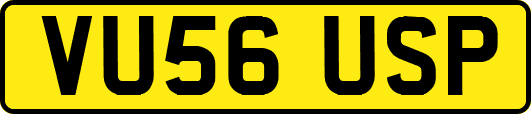 VU56 USP